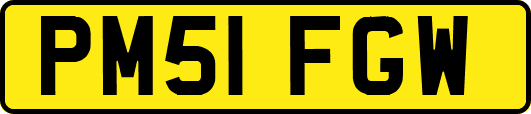 PM51 FGW